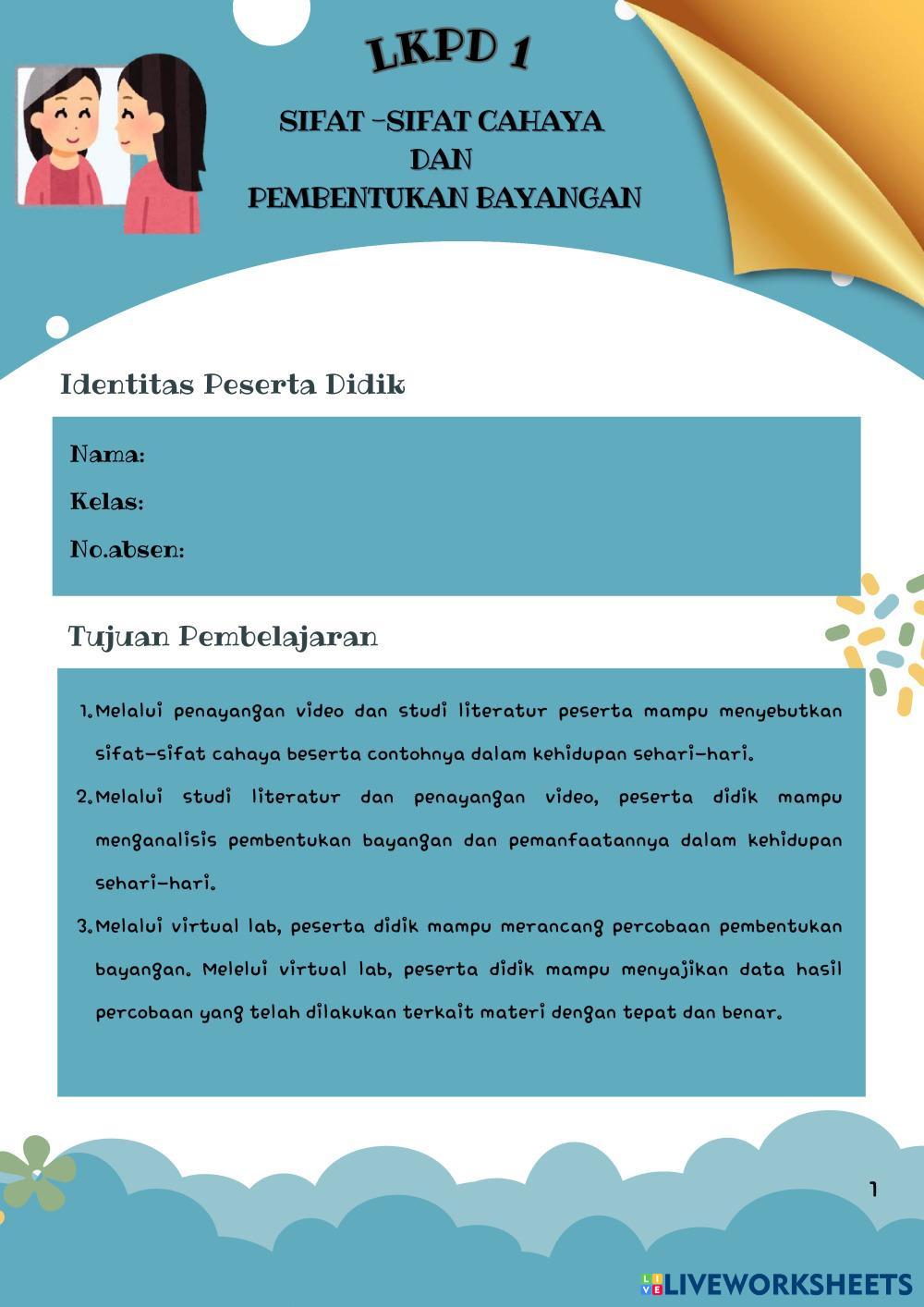 LKPD 1

SIFAT -SIFAT CAHAYA
DAN
PEMBENTUKAN BAYANGAN

Identitas Peserta Didik

Nama:
Kelas:
No.absen:

Tujuan Pembelajaran

1. Melalui penayangan video dan studi literatur peserta mampu menyebutkan sifat-sifat cahaya beserta contohnya dalam kehidupan sehari-hari.
2. Melalui studi literatur dan penayangan video, peserta didik mampu menganalisis pembentukan bayangan dan pemanfaatannya dalam kehidupan sehari-hari.
3. Melalui virtual lab, peserta didik mampu merancang percobaan pembentukan bayangan. Melelui virtual lab, peserta didik mampu menyajikan data hasil percobaan yang telah dilakukan terkait materi dengan tepat dan benar.

1

LIVEWORKSHEETS